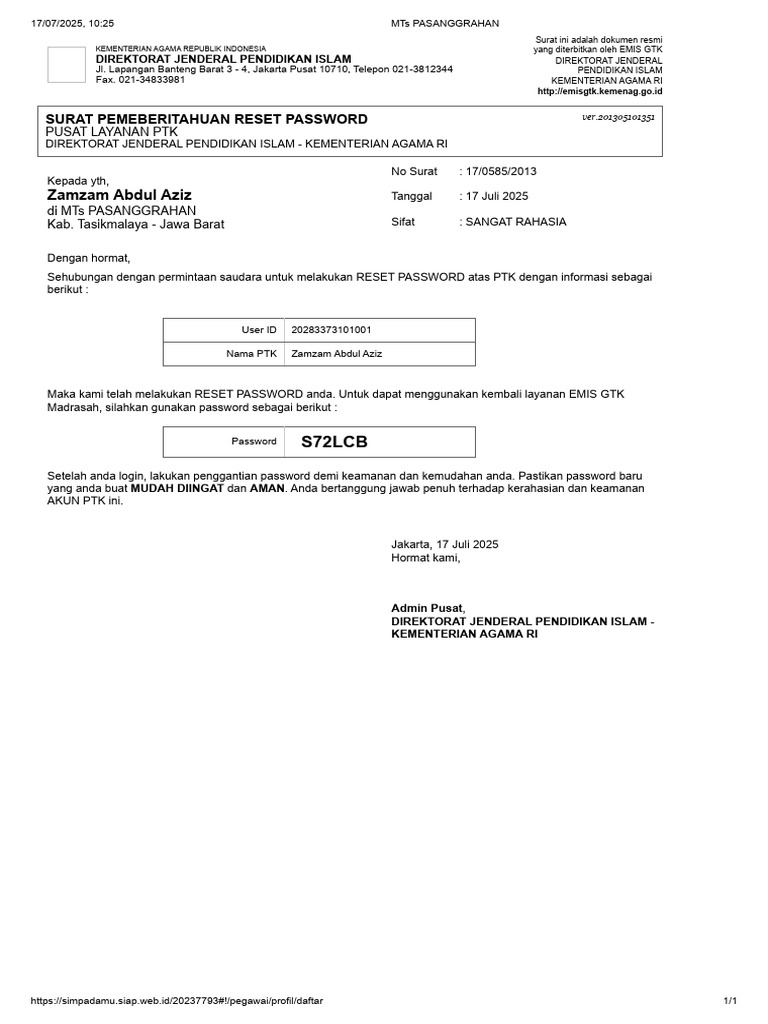 17/07/2025, 10:25 MTs PASANGGRAHAN

KEMENTERIAN AGAMA REPUBLIK INDONESIA
DIREKTORAT JENDERAL PENDIDIKAN ISLAM
Jl. Lapangan Banteng Barat 3 - 4, Jakarta Pusat 10710, Telepon 021-3812344
Fax. 021-34833981

Surat ini adalah dokumen resmi yang diterbitkan oleh EMIS GTK
DIREKTORAT JENDERAL PENDIDIKAN ISLAM
KEMENTERIAN AGAMA RI
http://emisgtk.kemenag.go.id

SURAT PEMEBERITAHUAN RESET PASSWORD
PUSAT LAYANAN PTK
DIREKTORAT JENDERAL PENDIDIKAN ISLAM - KEMENTERIAN AGAMA RI
ver.201305101351

Kepada yth,
Zamzam Abdul Aziz
di MTs PASANGGRAHAN
Kab. Tasikmalaya - Jawa Barat

No Surat : 17/0585/2013
Tanggal : 17 Juli 2025
Sifat : SANGAT RAHASIA

Dengan hormat,

Sehubungan dengan permintaan saudara untuk melakukan RESET PASSWORD atas PTK dengan informasi sebagai berikut :

| User ID | 20283373101001 |
|---|---|
| Nama PTK | Zamzam Abdul Aziz |

Maka kami telah melakukan RESET PASSWORD anda. Untuk dapat menggunakan kembali layanan EMIS GTK Madrasah, silahkan gunakan password sebagai berikut :

| Password | S72LCB |
|---|---|

Setelah anda login, lakukan penggantian password demi keamanan dan kemudahan anda. Pastikan password baru yang anda buat MUDAH DIINGAT dan AMAN. Anda bertanggung jawab penuh terhadap kerahasian dan keamanan AKUN PTK ini.

Jakarta, 17 Juli 2025
Hormat kami,

Admin Pusat,
DIREKTORAT JENDERAL PENDIDIKAN ISLAM - KEMENTERIAN AGAMA RI

https://simpadamu.siap.web.id/20237793#!/pegawai/profil/daftar 1/1